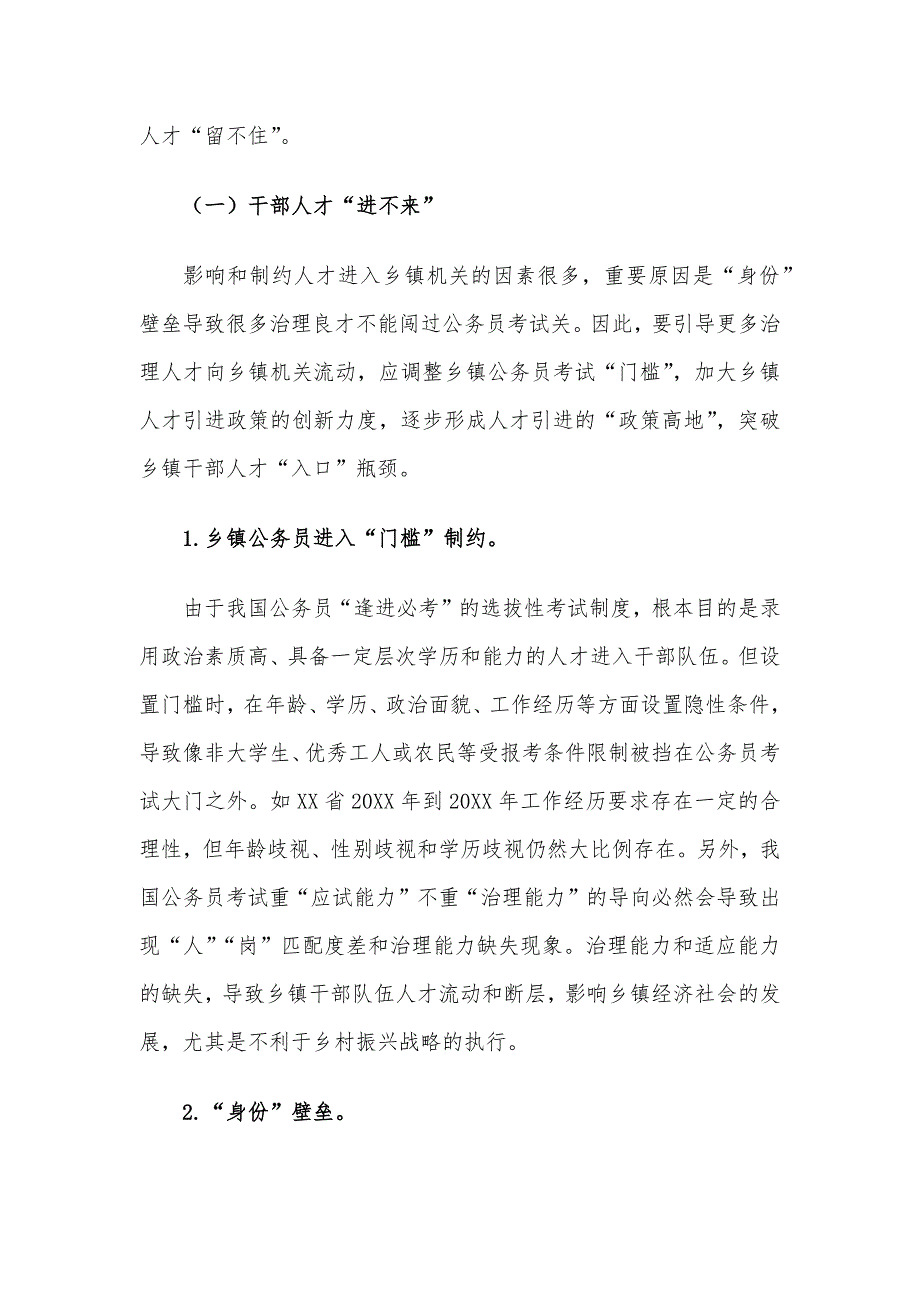 人才“留不住”。

（一）干部人才“进不来”

影响和制约人才进入乡镇机关的因素很多，重要原因是“身份”壁垒导致很多治理良才不能闯过公务员考试关。因此，要引导更多治理人才向乡镇机关流动，应调整乡镇公务员考试“门槛”，加大乡镇人才引进政策的创新力度，逐步形成人才引进的“政策高地”，突破乡镇干部人才“入口”瓶颈。

1.乡镇公务员进入“门槛”制约。

由于我国公务员“逢进必考”的选拔性考试制度，根本目的是录用政治素质高、具备一定层次学历和能力的人才进入干部队伍。但设置门槛时，在年龄、学历、政治面貌、工作经历等方面设置隐性条件，导致像非大学生、优秀工人或农民等受报考条件限制被挡在公务员考试大门之外。如XX省20XX年到20XX年工作经历要求存在一定的合理性，但年龄歧视、性别歧视和学历歧视仍然大比例存在。另外，我国公务员考试重“应试能力”不重“治理能力”的导向必然会导致出现“人”“岗”匹配度差和治理能力缺失现象。治理能力和适应能力的缺失，导致乡镇干部队伍人才流动和断层，影响乡镇经济社会的发展，尤其是不利于乡村振兴战略的执行。

2.“身份”壁垒。